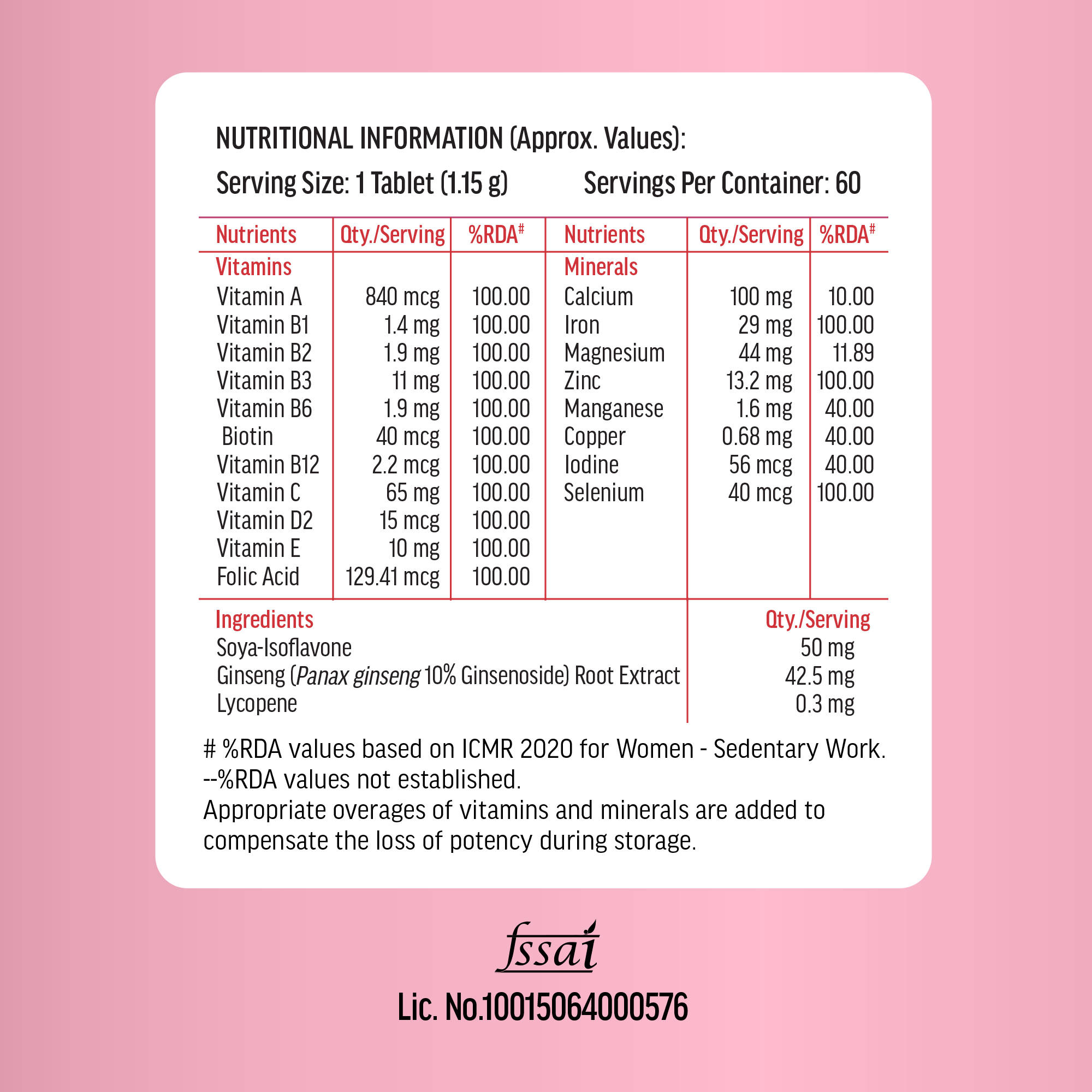 NUTRITIONAL INFORMATION (Approx. Values):

Serving Size: 1 Tablet (1.15 g)    Servings Per Container: 60

| Nutrients | Qty./Serving | %RDA$^{\#}$ | Nutrients | Qty./Serving | %RDA$^{\#}$ |
|---|---|---|---|---|---|
| Vitamins | | | Minerals | | |
| Vitamin A | 840 mcg | 100.00 | Calcium | 100 mg | 10.00 |
| Vitamin B1 | 1.4 mg | 100.00 | Iron | 29 mg | 100.00 |
| Vitamin B2 | 1.9 mg | 100.00 | Magnesium | 44 mg | 11.89 |
| Vitamin B3 | 11 mg | 100.00 | Zinc | 13.2 mg | 100.00 |
| Vitamin B6 | 1.9 mg | 100.00 | Manganese | 1.6 mg | 40.00 |
| Biotin | 40 mcg | 100.00 | Copper | 0.68 mg | 40.00 |
| Vitamin B12 | 2.2 mcg | 100.00 | Iodine | 56 mcg | 40.00 |
| Vitamin C | 65 mg | 100.00 | Selenium | 40 mcg | 100.00 |
| Vitamin D2 | 15 mcg | 100.00 | | | |
| Vitamin E | 10 mg | 100.00 | | | |
| Folic Acid | 129.41 mcg | 100.00 | | | |

| Ingredients | Qty./Serving |
|---|---|
| Soya-Isoflavone | 50 mg |
| Ginseng (Panax ginseng 10% Ginsenoside) Root Extract | 42.5 mg |
| Lycopene | 0.3 mg |

# %RDA values based on ICMR 2020 for Women - Sedentary Work.
--%RDA values not established.
Appropriate overages of vitamins and minerals are added to compensate the loss of potency during storage.

fssai

Lic. No.10015064000576